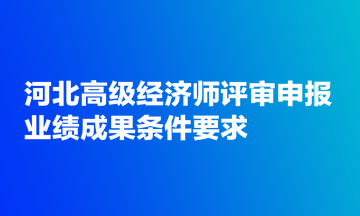 河北高级经济师评审申报业绩成果条件要求